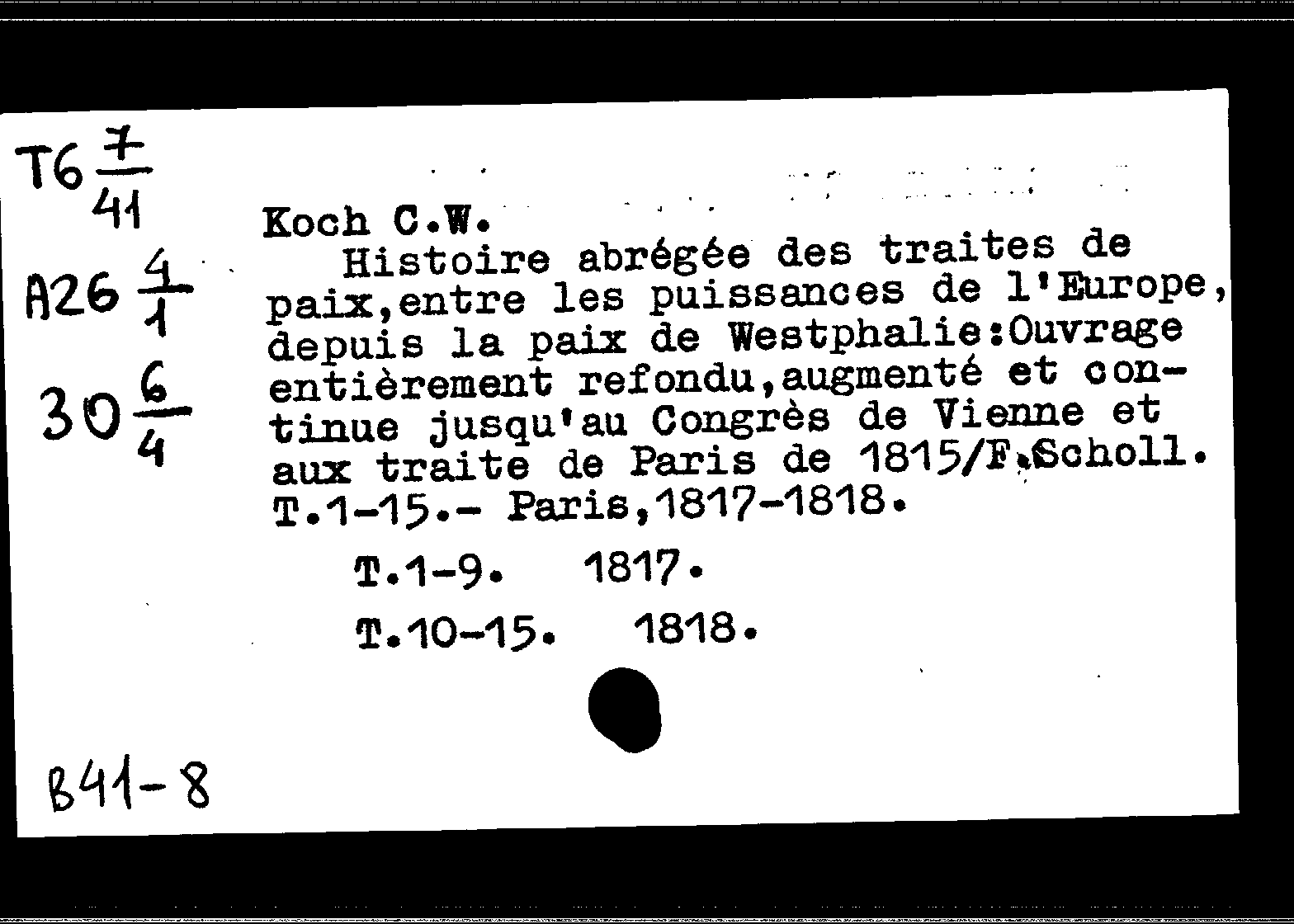 T6 $\frac{7}{41}$

A26 $\frac{4}{1}$

30 $\frac{6}{4}$

Koch C.W.
Histoire abrégée des traites de paix,entre les puissances de l'Europe, depuis la paix de Westphalie:Ouvrage entièrement refondu,augmenté et continue jusqu'au Congrès de Vienne et aux traite de Paris de 1815/F.Scholl. T.1-15.- Paris,1817-1818.

T.1-9. 1817.

T.10-15. 1818.

B41-8